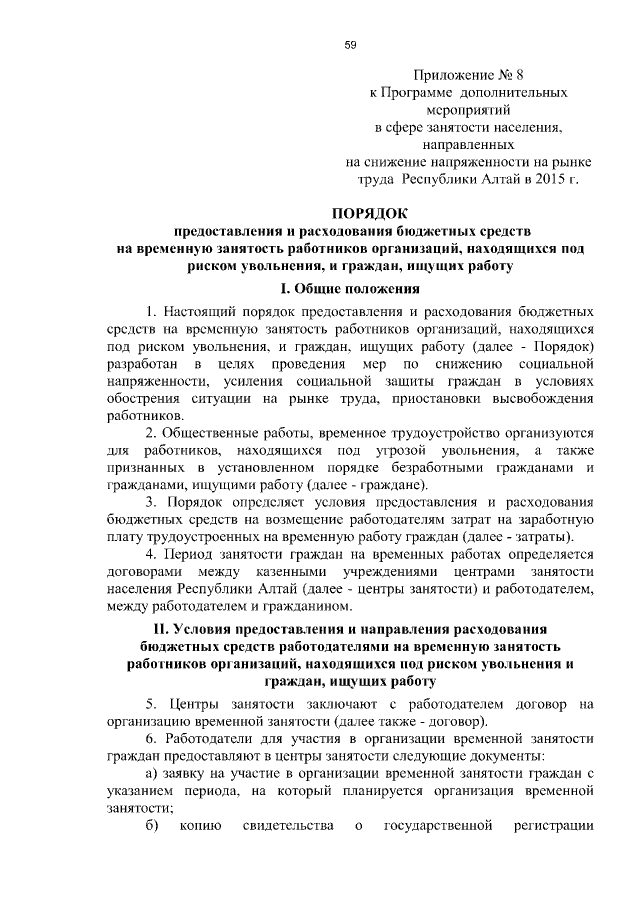 59

Приложение № 8
к Программе дополнительных мероприятий
в сфере занятости населения, направленных
на снижение напряженности на рынке труда Республики Алтай в 2015 г.

ПОРЯДОК
предоставления и расходования бюджетных средств на временную занятость работников организаций, находящихся под риском увольнения, и граждан, ищущих работу

I. Общие положения

1. Настоящий порядок предоставления и расходования бюджетных средств на временную занятость работников организаций, находящихся под риском увольнения, и граждан, ищущих работу (далее - Порядок) разработан в целях проведения мер по снижению социальной напряженности, усиления социальной защиты граждан в условиях обострения ситуации на рынке труда, приостановки высвобождения работников.

2. Общественные работы, временное трудоустройство организуются для работников, находящихся под угрозой увольнения, а также признанных в установленном порядке безработными гражданами и гражданами, ищущими работу (далее - граждане).

3. Порядок определяет условия предоставления и расходования бюджетных средств на возмещение работодателям затрат на заработную плату трудоустроенных на временную работу граждан (далее - затраты).

4. Период занятости граждан на временных работах определяется договорами между казенными учреждениями центрами занятости населения Республики Алтай (далее - центры занятости) и работодателем, между работодателем и гражданином.

II. Условия предоставления и направления расходования бюджетных средств работодателями на временную занятость работников организаций, находящихся под риском увольнения и граждан, ищущих работу

5. Центры занятости заключают с работодателем договор на организацию временной занятости (далее также - договор).

6. Работодатели для участия в организации временной занятости граждан предоставляют в центры занятости следующие документы:

а) заявку на участие в организации временной занятости граждан с указанием периода, на который планируется организация временной занятости;

б) копию свидетельства о государственной регистрации